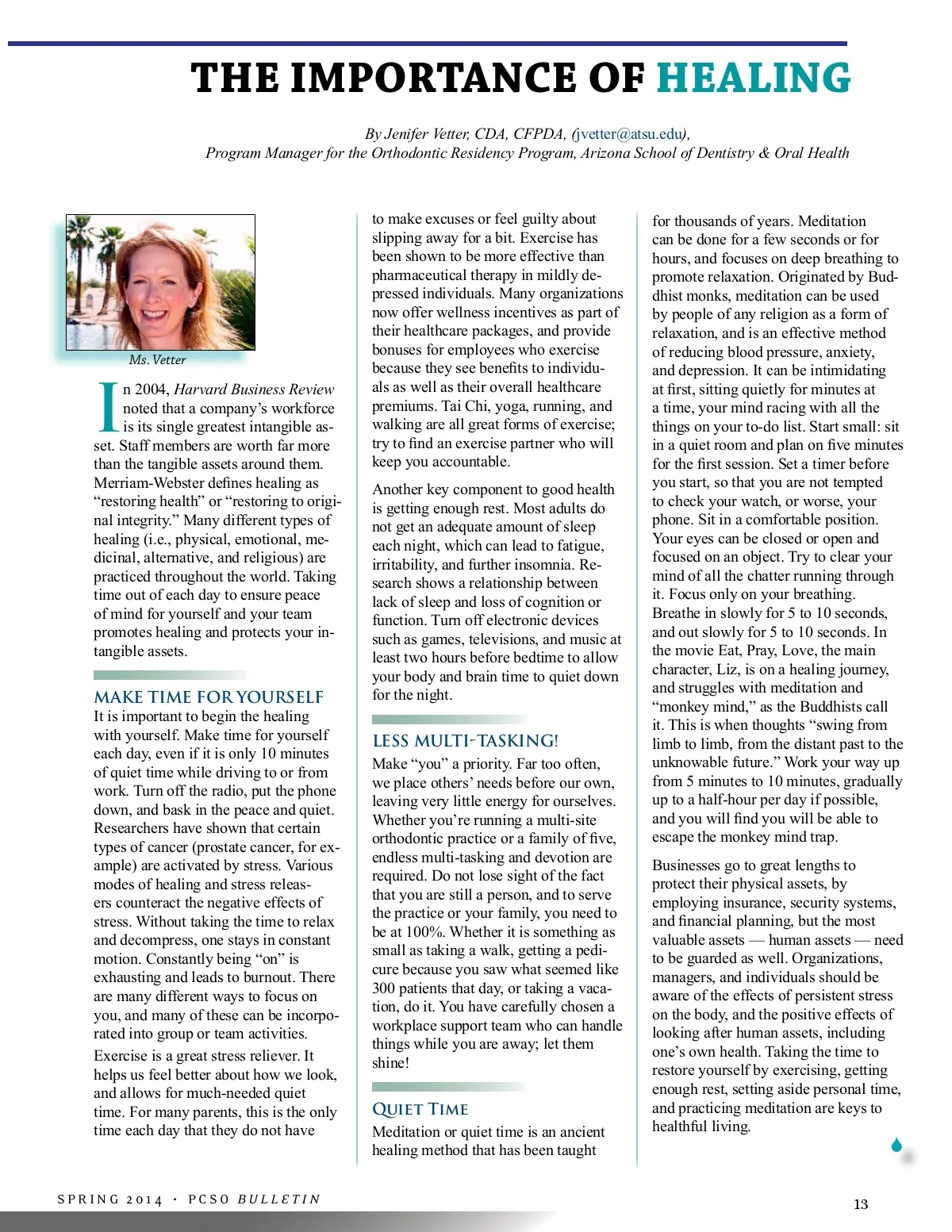 THE IMPORTANCE OF HEALING

By Jenifer Vetter, CDA, CFPDA, (jvetter@atsu.edu), Program Manager for the Orthodontic Residency Program, Arizona School of Dentistry & Oral Health

Ms. Vetter

In 2004, Harvard Business Review noted that a company's workforce is its single greatest intangible asset. Staff members are worth far more than the tangible assets around them. Merriam-Webster defines healing as "restoring health" or "restoring to original integrity." Many different types of healing (i.e., physical, emotional, medicinal, alternative, and religious) are practiced throughout the world. Taking time out of each day to ensure peace of mind for yourself and your team promotes healing and protects your intangible assets.

MAKE TIME FOR YOURSELF

It is important to begin the healing with yourself. Make time for yourself each day, even if it is only 10 minutes of quiet time while driving to or from work. Turn off the radio, put the phone down, and bask in the peace and quiet. Researchers have shown that certain types of cancer (prostate cancer, for example) are activated by stress. Various modes of healing and stress releasers counteract the negative effects of stress. Without taking the time to relax and decompress, one stays in constant motion. Constantly being "on" is exhausting and leads to burnout. There are many different ways to focus on you, and many of these can be incorporated into group or team activities.

Exercise is a great stress reliever. It helps us feel better about how we look, and allows for much-needed quiet time. For many parents, this is the only time each day that they do not have to make excuses or feel guilty about slipping away for a bit. Exercise has been shown to be more effective than pharmaceutical therapy in mildly depressed individuals. Many organizations now offer wellness incentives as part of their healthcare packages, and provide bonuses for employees who exercise because they see benefits to individuals as well as their overall healthcare premiums. Tai Chi, yoga, running, and walking are all great forms of exercise; try to find an exercise partner who will keep you accountable.

Another key component to good health is getting enough rest. Most adults do not get an adequate amount of sleep each night, which can lead to fatigue, irritability, and further insomnia. Research shows a relationship between lack of sleep and loss of cognition or function. Turn off electronic devices such as games, televisions, and music at least two hours before bedtime to allow your body and brain time to quiet down for the night.

LESS MULTI-TASKING!

Make "you" a priority. Far too often, we place others' needs before our own, leaving very little energy for ourselves. Whether you're running a multi-site orthodontic practice or a family of five, endless multi-tasking and devotion are required. Do not lose sight of the fact that you are still a person, and to serve the practice or your family, you need to be at 100%. Whether it is something as small as taking a walk, getting a pedicure because you saw what seemed like 300 patients that day, or taking a vacation, do it. You have carefully chosen a workplace support team who can handle things while you are away; let them shine!

QUIET TIME

Meditation or quiet time is an ancient healing method that has been taught for thousands of years. Meditation can be done for a few seconds or for hours, and focuses on deep breathing to promote relaxation. Originated by Buddhist monks, meditation can be used by people of any religion as a form of relaxation, and is an effective method of reducing blood pressure, anxiety, and depression. It can be intimidating at first, sitting quietly for minutes at a time, your mind racing with all the things on your to-do list. Start small: sit in a quiet room and plan on five minutes for the first session. Set a timer before you start, so that you are not tempted to check your watch, or worse, your phone. Sit in a comfortable position. Your eyes can be closed or open and focused on an object. Try to clear your mind of all the chatter running through it. Focus only on your breathing. Breathe in slowly for 5 to 10 seconds, and out slowly for 5 to 10 seconds. In the movie Eat, Pray, Love, the main character, Liz, is on a healing journey, and struggles with meditation and "monkey mind," as the Buddhists call it. This is when thoughts "swing from limb to limb, from the distant past to the unknowable future." Work your way up from 5 minutes to 10 minutes, gradually up to a half-hour per day if possible, and you will find you will be able to escape the monkey mind trap.

Businesses go to great lengths to protect their physical assets, by employing insurance, security systems, and financial planning, but the most valuable assets — human assets — need to be guarded as well. Organizations, managers, and individuals should be aware of the effects of persistent stress on the body, and the positive effects of looking after human assets, including one's own health. Taking the time to restore yourself by exercising, getting enough rest, setting aside personal time, and practicing meditation are keys to healthful living.

SPRING 2014 • PCSO BULLETIN

13